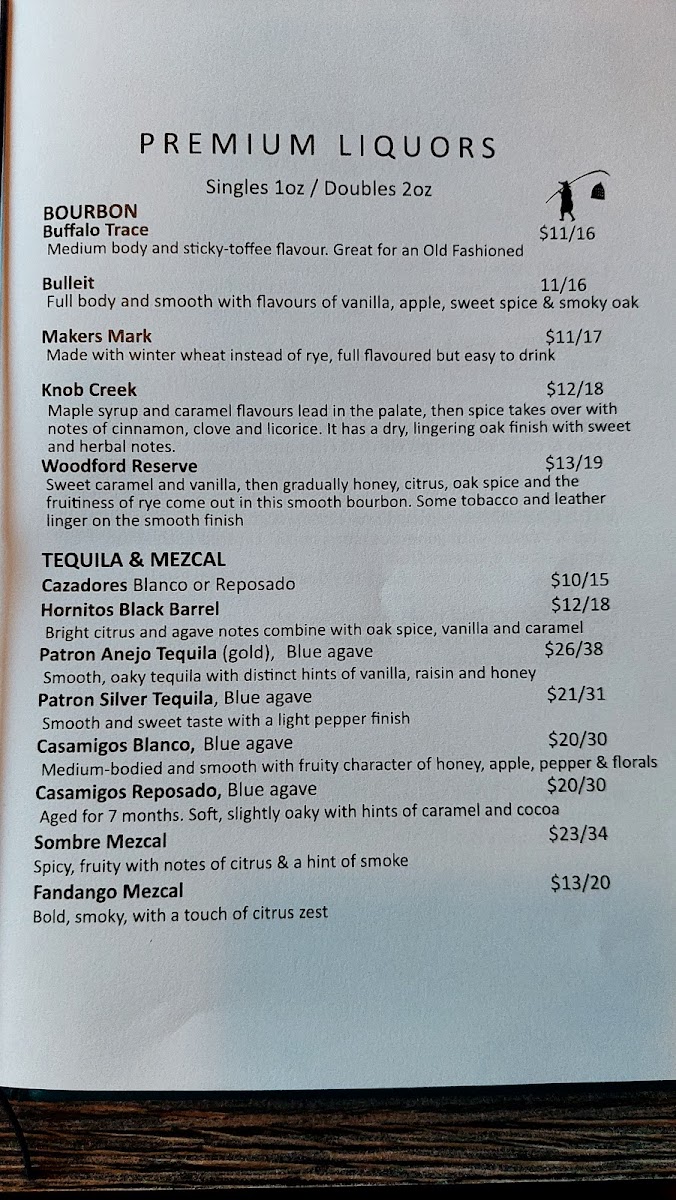 PREMIUM LIQUORS

Singles 1oz / Doubles 2oz

BOURBON

Buffalo Trace $11/16
Medium body and sticky-toffee flavour. Great for an Old Fashioned

Bulleit 11/16
Full body and smooth with flavours of vanilla, apple, sweet spice & smoky oak

Makers Mark $11/17
Made with winter wheat instead of rye, full flavoured but easy to drink

Knob Creek $12/18
Maple syrup and caramel flavours lead in the palate, then spice takes over with notes of cinnamon, clove and licorice. It has a dry, lingering oak finish with sweet and herbal notes.

Woodford Reserve $13/19
Sweet caramel and vanilla, then gradually honey, citrus, oak spice and the fruitiness of rye come out in this smooth bourbon. Some tobacco and leather linger on the smooth finish

TEQUILA & MEZCAL

Cazadores Blanco or Reposado $10/15

Hornitos Black Barrel $12/18
Bright citrus and agave notes combine with oak spice, vanilla and caramel

Patron Anejo Tequila (gold), Blue agave $26/38
Smooth, oaky tequila with distinct hints of vanilla, raisin and honey

Patron Silver Tequila, Blue agave $21/31
Smooth and sweet taste with a light pepper finish

Casamigos Blanco, Blue agave $20/30
Medium-bodied and smooth with fruity character of honey, apple, pepper & florals

Casamigos Reposado, Blue agave $20/30
Aged for 7 months. Soft, slightly oaky with hints of caramel and cocoa

Sombre Mezcal $23/34
Spicy, fruity with notes of citrus & a hint of smoke

Fandango Mezcal $13/20
Bold, smoky, with a touch of citrus zest